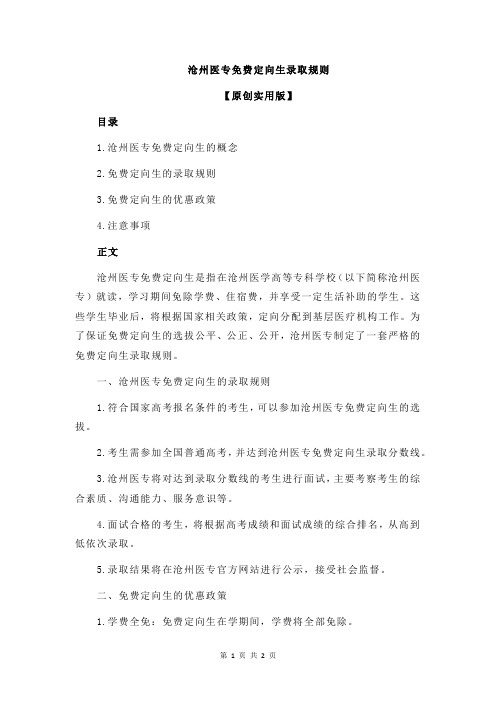 沧州医专免费定向生录取规则

【原创实用版】

目录

1.沧州医专免费定向生的概念

2.免费定向生的录取规则

3.免费定向生的优惠政策

4.注意事项

正文

沧州医专免费定向生是指在沧州医学高等专科学校（以下简称沧州医专）就读，学习期间免除学费、住宿费，并享受一定生活补助的学生。这些学生毕业后，将根据国家相关政策，定向分配到基层医疗机构工作。为了保证免费定向生的选拔公平、公正、公开，沧州医专制定了一套严格的免费定向生录取规则。

一、沧州医专免费定向生的录取规则

1.符合国家高考报名条件的考生，可以参加沧州医专免费定向生的选拔。

2.考生需参加全国普通高考，并达到沧州医专免费定向生录取分数线。

3.沧州医专将对达到录取分数线的考生进行面试，主要考察考生的综合素质、沟通能力、服务意识等。

4.面试合格的考生，将根据高考成绩和面试成绩的综合排名，从高到低依次录取。

5.录取结果将在沧州医专官方网站进行公示，接受社会监督。

二、免费定向生的优惠政策

1.学费全免：免费定向生在学期间，学费将全部免除。

第 1 页 共 2 页